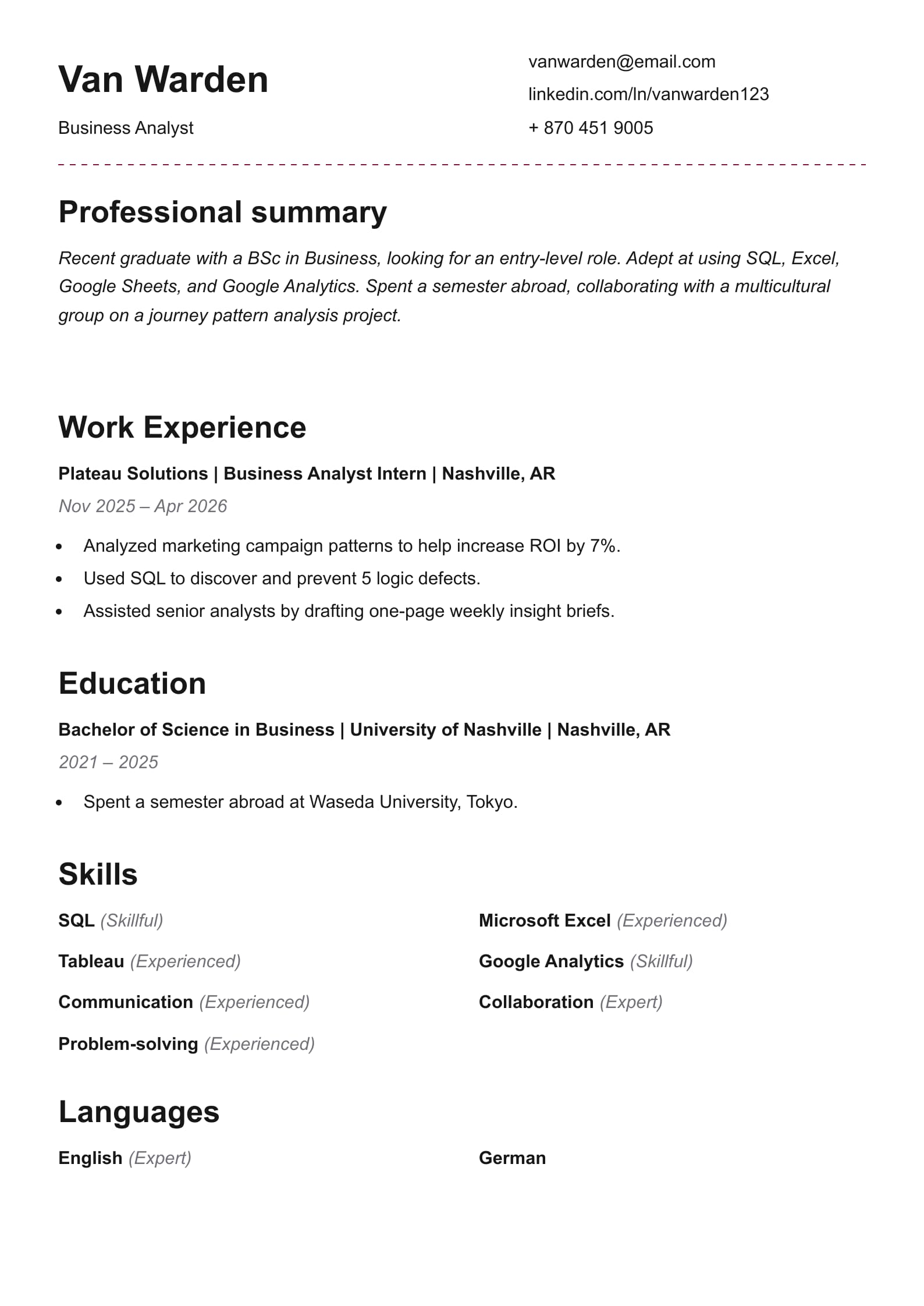 Van Warden

Business Analyst

vanwarden@email.com

linkedin.com/ln/vanwarden123

+ 870 451 9005

Professional summary

Recent graduate with a BSc in Business, looking for an entry-level role. Adept at using SQL, Excel, Google Sheets, and Google Analytics. Spent a semester abroad, collaborating with a multicultural group on a journey pattern analysis project.

Work Experience

Plateau Solutions | Business Analyst Intern | Nashville, AR

Nov 2025 – Apr 2026

- Analyzed marketing campaign patterns to help increase ROI by 7%.
- Used SQL to discover and prevent 5 logic defects.
- Assisted senior analysts by drafting one-page weekly insight briefs.

Education

Bachelor of Science in Business | University of Nashville | Nashville, AR

2021 – 2025

- Spent a semester abroad at Waseda University, Tokyo.

Skills

SQL (Skillful)

Tableau (Experienced)

Communication (Experienced)

Problem-solving (Experienced)

Microsoft Excel (Experienced)

Google Analytics (Skillful)

Collaboration (Expert)

Languages

English (Expert)

German